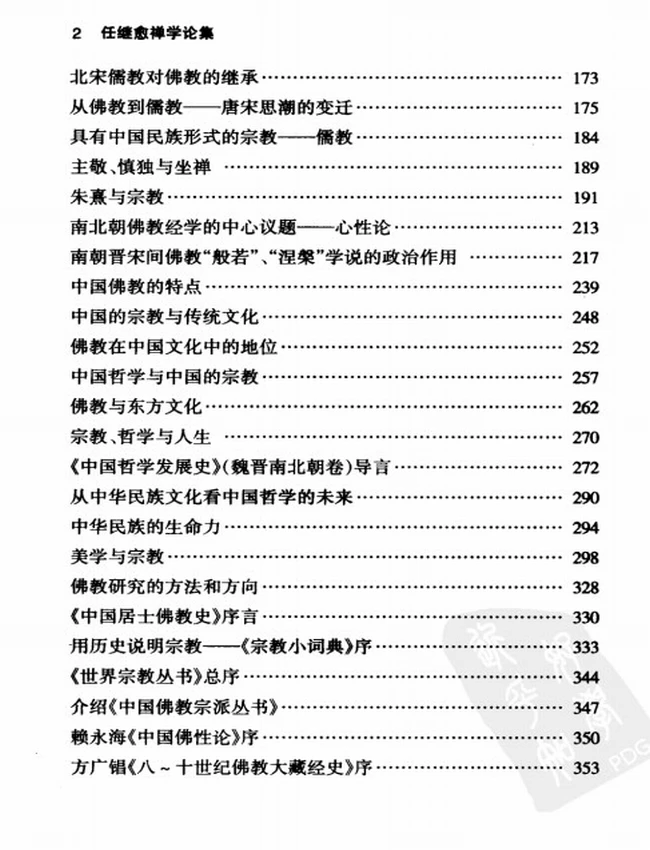 2 任继愈禅学论集

北宋儒教对佛教的继承 173

从佛教到儒教——唐宋思潮的变迁 175

具有中国民族形式的宗教——儒教 184

主敬、慎独与坐禅 189

朱熹与宗教 191

南北朝佛教经学的中心议题——心性论 213

南朝晋宋间佛教“般若”、“涅槃”学说的政治作用 217

中国佛教的特点 239

中国的宗教与传统文化 248

佛教在中国文化中的地位 252

中国哲学与中国的宗教 257

佛教与东方文化 262

宗教、哲学与人生 270

《中国哲学发展史》(魏晋南北朝卷)导言 272

从中华民族文化看中国哲学的未来 290

中华民族的生命力 294

美学与宗教 298

佛教研究的方法和方向 328

《中国居士佛教史》序言 330

用历史说明宗教——《宗教小词典》序 333

《世界宗教丛书》总序 344

介绍《中国佛教宗派丛书》 347

赖永海《中国佛性论》序 350

方广锠《八~十世纪佛教大藏经史》序 353

PDG